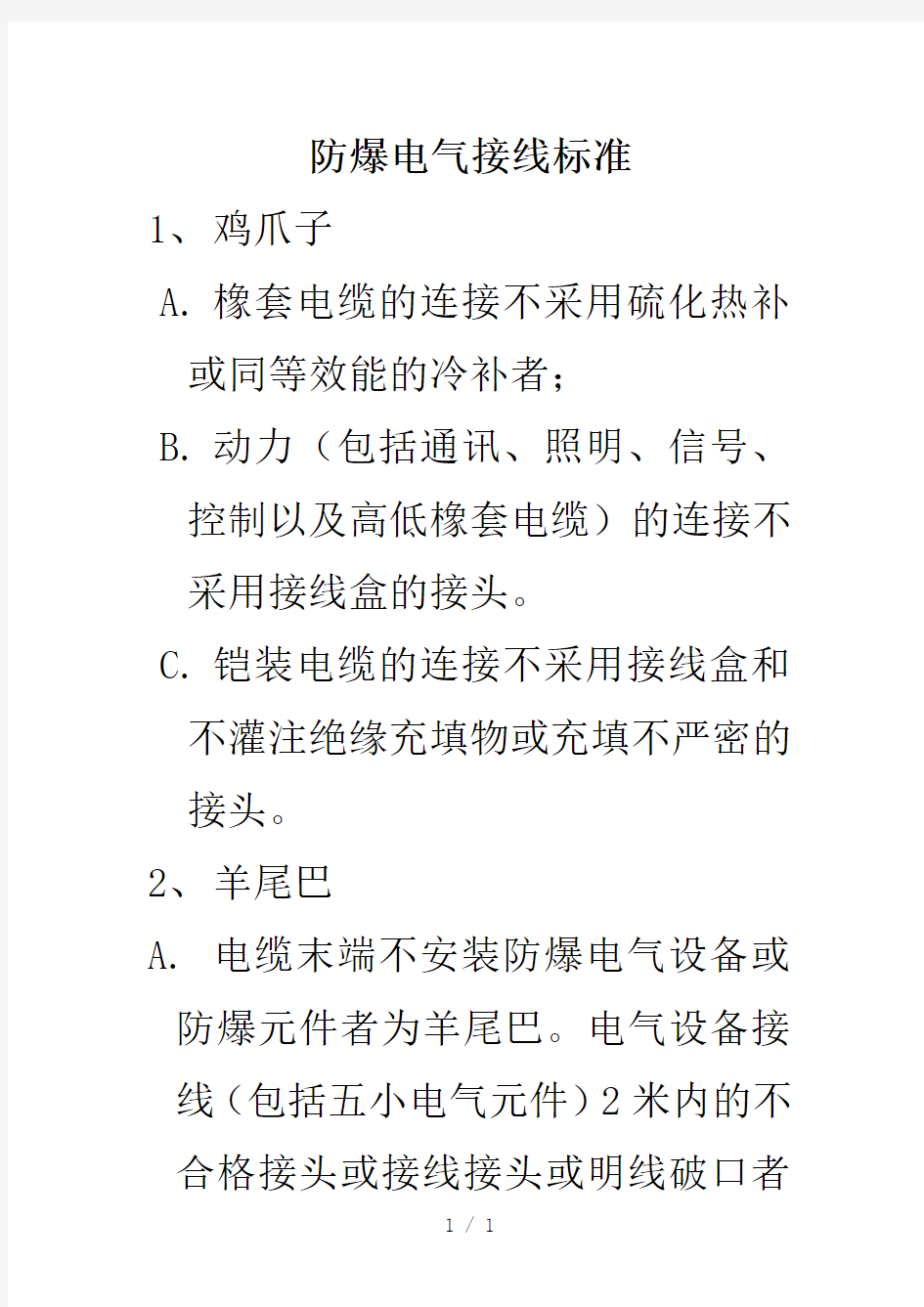 防爆电气接线标准

1、鸡爪子

A. 橡套电缆的连接不采用硫化热补或同等效能的冷补者；

B. 动力（包括通讯、照明、信号、控制以及高低橡套电缆）的连接不采用接线盒的接头。

C. 铠装电缆的连接不采用接线盒和不灌注绝缘充填物或充填不严密的接头。

2、羊尾巴

A. 电缆末端不安装防爆电气设备或防爆元件者为羊尾巴。电气设备接线（包括五小电气元件）2米内的不合格接头或接线接头或明线破口者

1 / 1